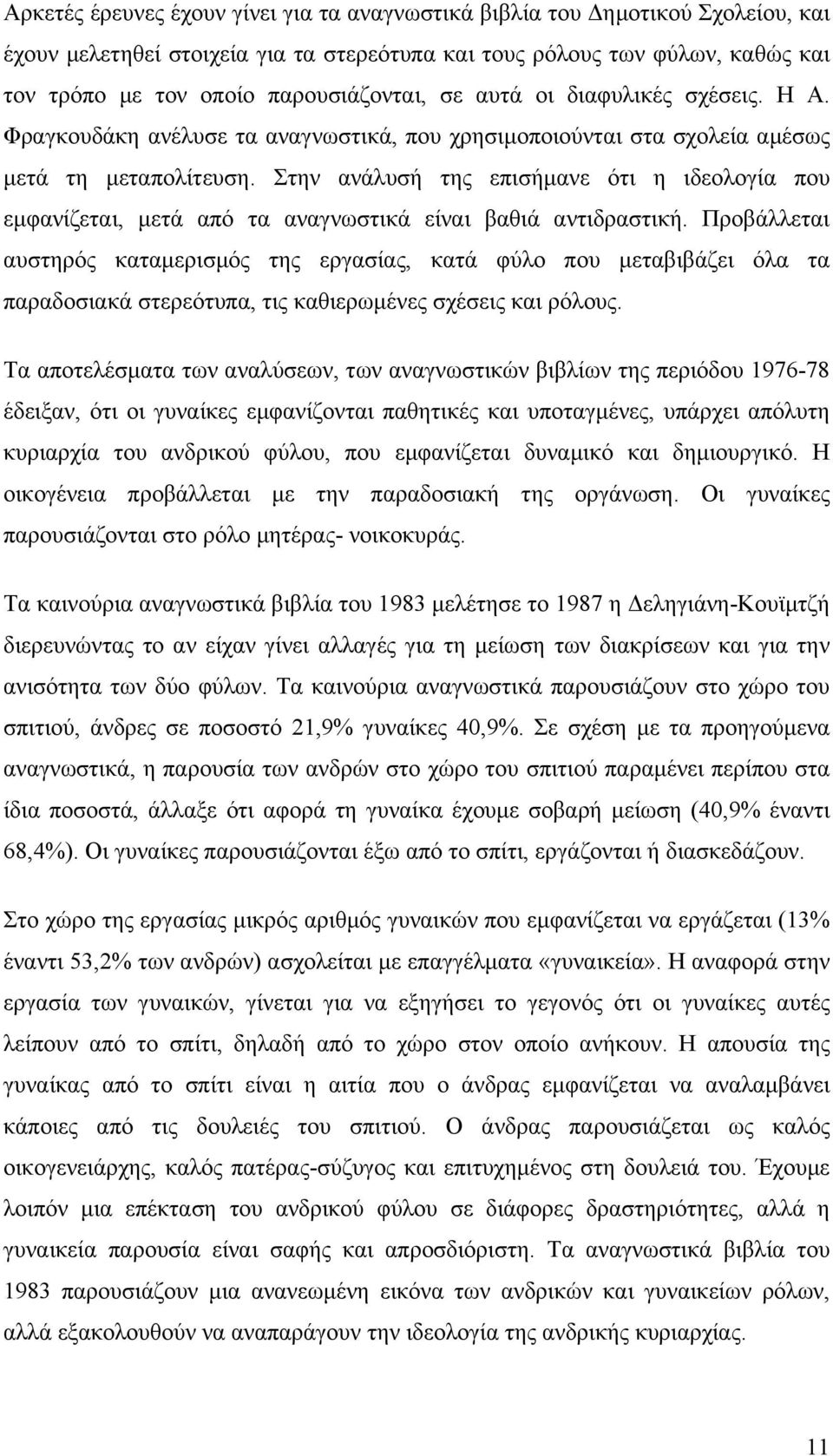 Αρκετές έρευνες έχουν γίνει για τα αναγνωστικά βιβλία του Δημοτικού Σχολείου, και έχουν μελετηθεί στοιχεία για τα στερεότυπα και τους ρόλους των φύλων, καθώς και τον τρόπο με τον οποίο παρουσιάζονται, σε αυτά οι διαφυλικές σχέσεις. Η Α. Φραγκουδάκη ανέλυσε τα αναγνωστικά, που χρησιμοποιούνται στα σχολεία αμέσως μετά τη μεταπολίτευση. Στην ανάλυσή της επισήμανε ότι η ιδεολογία που εμφανίζεται, μετά από τα αναγνωστικά είναι βαθιά αντιδραστική. Προβάλλεται αυστηρός καταμερισμός της εργασίας, κατά φύλο που μεταβιβάζει όλα τα παραδοσιακά στερεότυπα, τις καθιερωμένες σχέσεις και ρόλους.

Τα αποτελέσματα των αναλύσεων, των αναγνωστικών βιβλίων της περιόδου 1976-78 έδειξαν, ότι οι γυναίκες εμφανίζονται παθητικές και υποταγμένες, υπάρχει απόλυτη κυριαρχία του ανδρικού φύλου, που εμφανίζεται δυναμικό και δημιουργικό. Η οικογένεια προβάλλεται με την παραδοσιακή της οργάνωση. Οι γυναίκες παρουσιάζονται στο ρόλο μητέρας- νοικοκυράς.

Τα καινούρια αναγνωστικά βιβλία του 1983 μελέτησε το 1987 η Δεληγιάνη-Κουϊμτζή διερευνώντας το αν είχαν γίνει αλλαγές για τη μείωση των διακρίσεων και για την ανισότητα των δύο φύλων. Τα καινούρια αναγνωστικά παρουσιάζουν στο χώρο του σπιτιού, άνδρες σε ποσοστό 21,9% γυναίκες 40,9%. Σε σχέση με τα προηγούμενα αναγνωστικά, η παρουσία των ανδρών στο χώρο του σπιτιού παραμένει περίπου στα ίδια ποσοστά, άλλαξε ότι αφορά τη γυναίκα έχουμε σοβαρή μείωση (40,9% έναντι 68,4%). Οι γυναίκες παρουσιάζονται έξω από το σπίτι, εργάζονται ή διασκεδάζουν.

Στο χώρο της εργασίας μικρός αριθμός γυναικών που εμφανίζεται να εργάζεται (13% έναντι 53,2% των ανδρών) ασχολείται με επαγγέλματα «γυναικεία». Η αναφορά στην εργασία των γυναικών, γίνεται για να εξηγήσει το γεγονός ότι οι γυναίκες αυτές λείπουν από το σπίτι, δηλαδή από το χώρο στον οποίο ανήκουν. Η απουσία της γυναίκας από το σπίτι είναι η αιτία που ο άνδρας εμφανίζεται να αναλαμβάνει κάποιες από τις δουλειές του σπιτιού. Ο άνδρας παρουσιάζεται ως καλός οικογενειάρχης, καλός πατέρας-σύζυγος και επιτυχημένος στη δουλειά του. Έχουμε λοιπόν μια επέκταση του ανδρικού φύλου σε διάφορες δραστηριότητες, αλλά η γυναικεία παρουσία είναι σαφής και απροσδιόριστη. Τα αναγνωστικά βιβλία του 1983 παρουσιάζουν μια ανανεωμένη εικόνα των ανδρικών και γυναικείων ρόλων, αλλά εξακολουθούν να αναπαράγουν την ιδεολογία της ανδρικής κυριαρχίας.

11